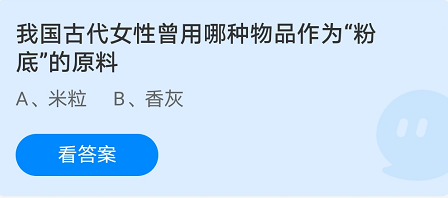 我国古代女性曾用哪种物品作为“粉底”的原料

A、米粒　B、香灰

看答案